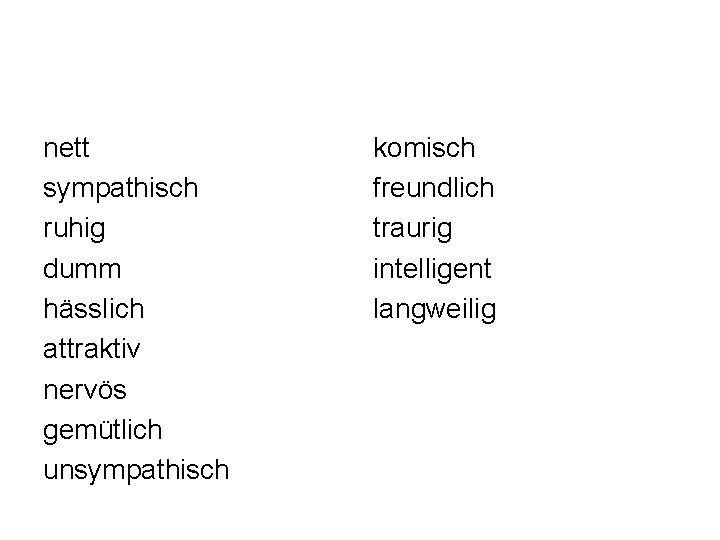 nett
sympathisch
ruhig
dumm
hässlich
attraktiv
nervös
gemütlich
unsympathisch

komisch
freundlich
traurig
intelligent
langweilig